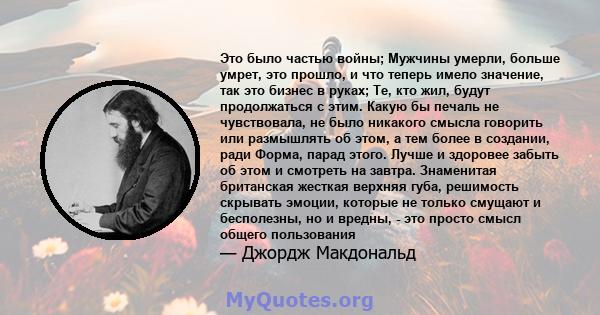 Это было частью войны; Мужчины умерли, больше умрет, это прошло, и что теперь имело значение, так это бизнес в руках; Те, кто жил, будут продолжаться с этим. Какую бы печаль не чувствовала, не было никакого смысла говорить или размышлять об этом, а тем более в создании, ради Форма, парад этого. Лучше и здоровее забыть об этом и смотреть на завтра. Знаменитая британская жесткая верхняя губа, решимость скрывать эмоции, которые не только смущают и бесполезны, но и вредны, - это просто смысл общего пользования

— Джордж Макдональд

MyQuotes.org